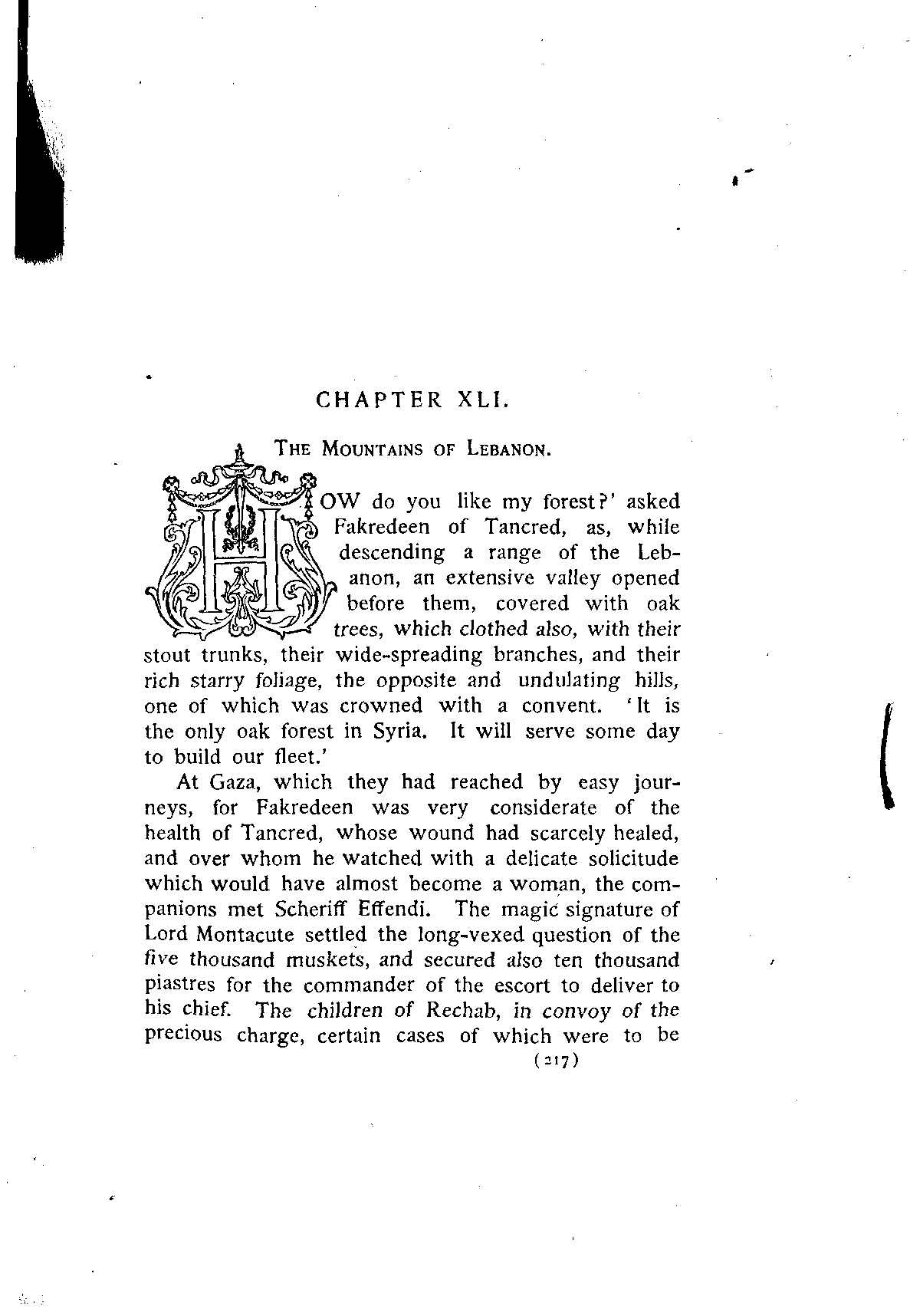 CHAPTER XLI.

THE MOUNTAINS OF LEBANON.

HOW do you like my forest?' asked Fakredeen of Tancred, as, while descending a range of the Lebanon, an extensive valley opened before them, covered with oak trees, which clothed also, with their stout trunks, their wide-spreading branches, and their rich starry foliage, the opposite and undulating hills, one of which was crowned with a convent. 'It is the only oak forest in Syria. It will serve some day to build our fleet.'

At Gaza, which they had reached by easy journeys, for Fakredeen was very considerate of the health of Tancred, whose wound had scarcely healed, and over whom he watched with a delicate solicitude which would have almost become a woman, the companions met Scheriff Effendi. The magic signature of Lord Montacute settled the long-vexed question of the five thousand muskets, and secured also ten thousand piastres for the commander of the escort to deliver to his chief. The children of Rechab, in convoy of the precious charge, certain cases of which were to be

(217)